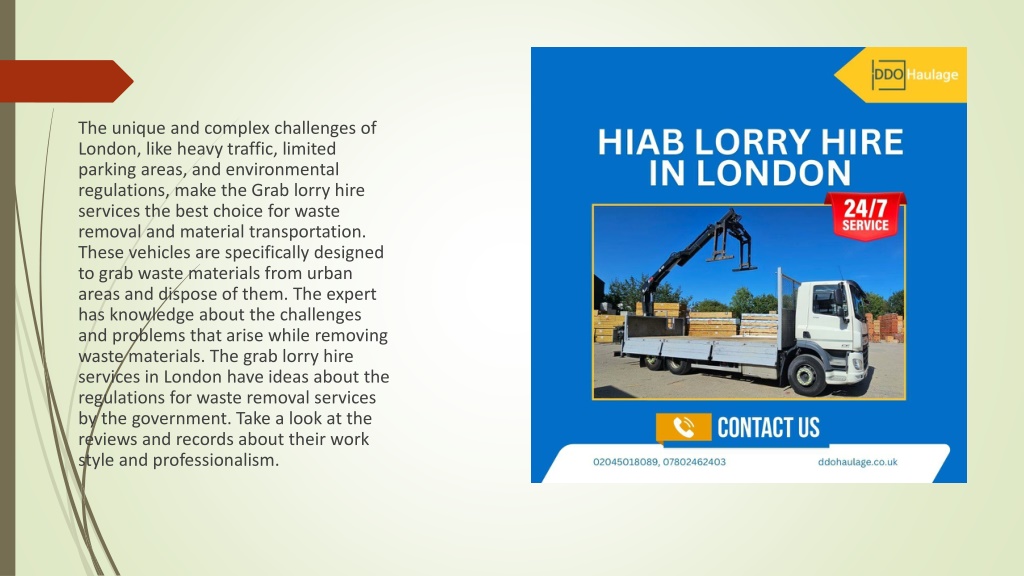 The unique and complex challenges of London, like heavy traffic, limited parking areas, and environmental regulations, make the Grab lorry hire services the best choice for waste removal and material transportation. These vehicles are specifically designed to grab waste materials from urban areas and dispose of them. The expert has knowledge about the challenges and problems that arise while removing waste materials. The grab lorry hire services in London have ideas about the regulations for waste removal services by the government. Take a look at the reviews and records about their work style and professionalism.

DDO Haulage

HIAB LORRY HIRE IN LONDON

24/7 SERVICE

CONTACT US

02045018089, 07802462403

ddohaulage.co.uk